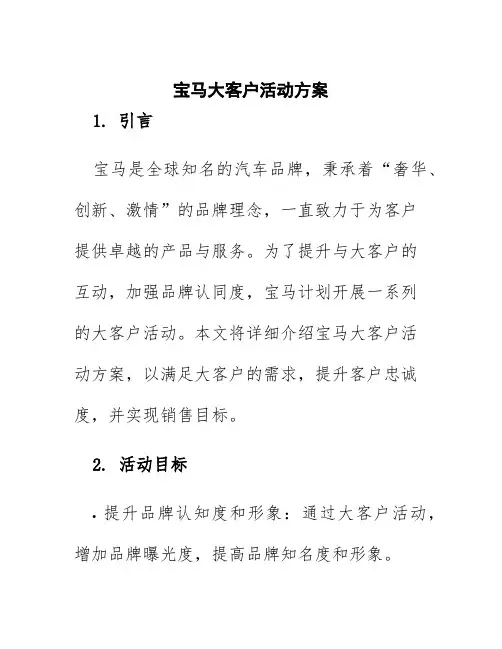 宝马大客户活动方案

1. 引言

宝马是全球知名的汽车品牌，秉承着“奢华、创新、激情”的品牌理念，一直致力于为客户提供卓越的产品与服务。为了提升与大客户的互动，加强品牌认同度，宝马计划开展一系列的大客户活动。本文将详细介绍宝马大客户活动方案，以满足大客户的需求，提升客户忠诚度，并实现销售目标。

2. 活动目标

• 提升品牌认知度和形象：通过大客户活动，增加品牌曝光度，提高品牌知名度和形象。